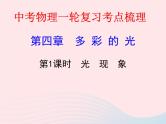 中考物理一轮复习考点梳理

第四章 多 彩 的 光

第1课时 光 现 象